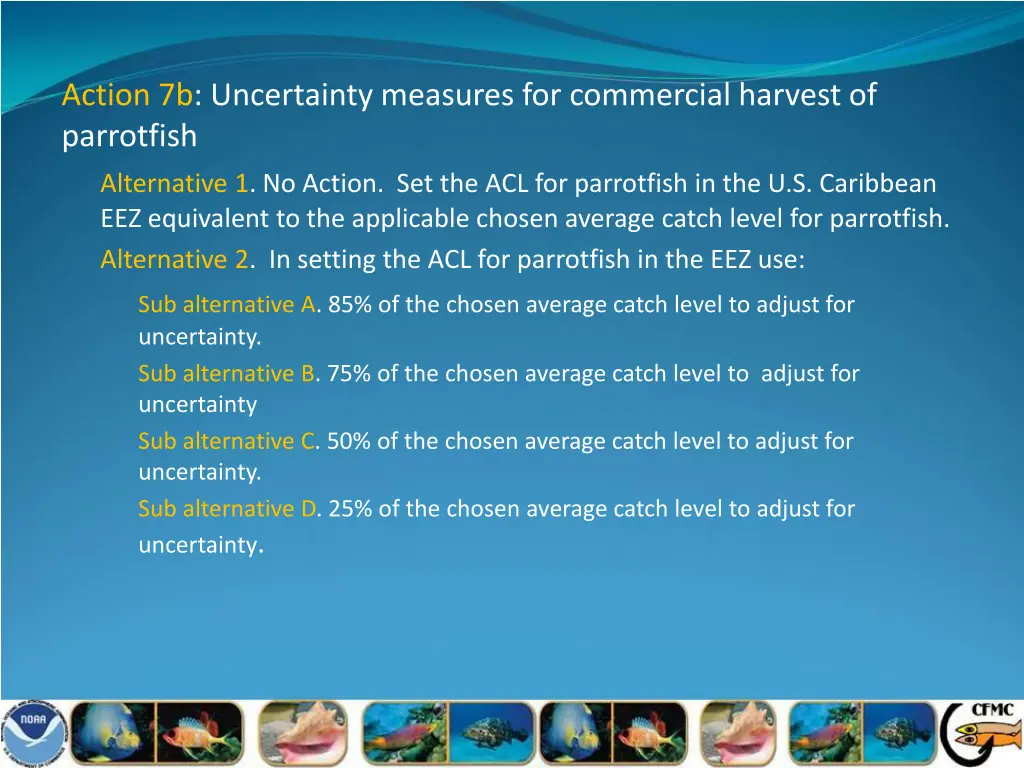 Action 7b: Uncertainty measures for commercial harvest of parrotfish

Alternative 1. No Action. Set the ACL for parrotfish in the U.S. Caribbean EEZ equivalent to the applicable chosen average catch level for parrotfish.

Alternative 2. In setting the ACL for parrotfish in the EEZ use:

Sub alternative A. 85% of the chosen average catch level to adjust for uncertainty.

Sub alternative B. 75% of the chosen average catch level to adjust for uncertainty

Sub alternative C. 50% of the chosen average catch level to adjust for uncertainty.

Sub alternative D. 25% of the chosen average catch level to adjust for uncertainty.

NOAA

CFMC